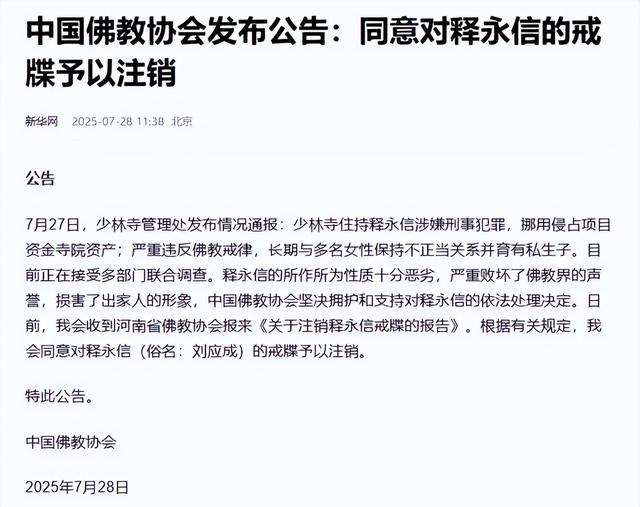 中国佛教协会发布公告：同意对释永信的戒牒予以注销

新华网 2025-07-28 11:38 北京

公告

7月27日，少林寺管理处发布情况通报：少林寺住持释永信涉嫌刑事犯罪，挪用侵占项目资金寺院资产；严重违反佛教戒律，长期与多名女性保持不正当关系并育有私生子。目前正在接受多部门联合调查。释永信的所作所为性质十分恶劣，严重败坏了佛教界的声誉，损害了出家人的形象，中国佛教协会坚决拥护和支持对释永信的依法处理决定。日前，我会收到河南省佛教协会报来《关于注销释永信戒牒的报告》。根据有关规定，我会同意对释永信（俗名：刘应成）的戒牒予以注销。

特此公告。

中国佛教协会

2025年7月28日